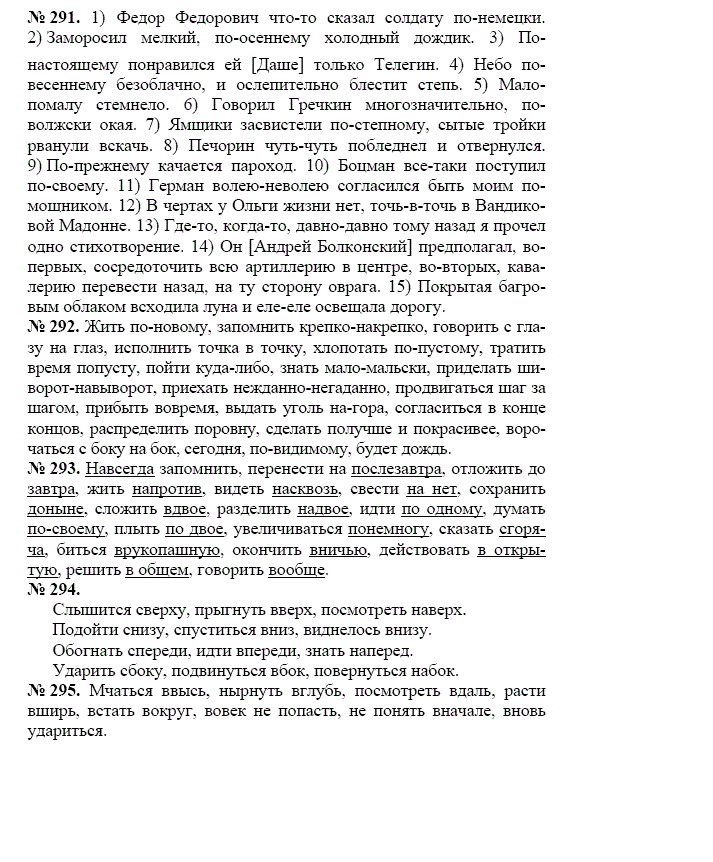 № 291. 1) Федор Федорович что-то сказал солдату по-немецки. 2) Заморосил мелкий, по-осеннему холодный дождик. 3) По-настоящему понравился ей [Даше] только Телегин. 4) Небо по-весеннему безоблачно, и ослепительно блестит степь. 5) Мало-помалу стемнело. 6) Говорил Гречкин многозначительно, по-волжски окая. 7) Ямщики засвистели по-степному, сытые тройки рванули вскачь. 8) Печорин чуть-чуть побледнел и отвернулся. 9) По-прежнему качается пароход. 10) Боцман все-таки поступил по-своему. 11) Герман волею-неволею согласился быть моим помощником. 12) В чертах у Ольги жизни нет, точь-в-точь в Вандиковой Мадонне. 13) Где-то, когда-то, давно-давно тому назад я прочел одно стихотворение. 14) Он [Андрей Болконский] предполагал, во-первых, сосредоточить всю артиллерию в центре, во-вторых, кавалерию перевести назад, на ту сторону оврага. 15) Покрытая багровым облаком всходила луна и еле-еле освещала дорогу.
№ 292. Жить по-новому, запомнить крепко-накрепко, говорить с глазу на глаз, исполнить точка в точку, хлопотать по-пустому, тратить время попусту, пойти куда-либо, знать мало-мальски, приделать шиворот-навыворот, приехать нежданно-негаданно, продвигаться шаг за шагом, прибыть вовремя, выдать уголь на-гора, согласиться в конце концов, распределить поровну, сделать получше и покрасивее, ворочаться с боку на бок, сегодня, по-видимому, будет дождь.
№ 293. Навсегда запомнить, перенести на послезавтра, отложить до завтра, жить напротив, видеть насквозь, свести на нет, сохранить доныне, сложить вдвое, разделить надвое, идти по одному, думать по-своему, плыть по двое, увеличиваться понемногу, сказать сгоряча, биться врукопашную, окончить вничью, действовать в открытую, решить в общем, говорить вообще.
№ 294.
Слышится сверху, прыгнуть вверх, посмотреть наверх.
Подойти снизу, спуститься вниз, виднелось внизу.
Обогнать спереди, идти впереди, знать наперед.
Ударить сбоку, подвинуться вбок, повернуться набок.
№ 295. Мчаться ввысь, нырнуть вглубь, посмотреть вдаль, расти вширь, встать вокруг, вовек не попасть, не понять вначале, вновь удариться.